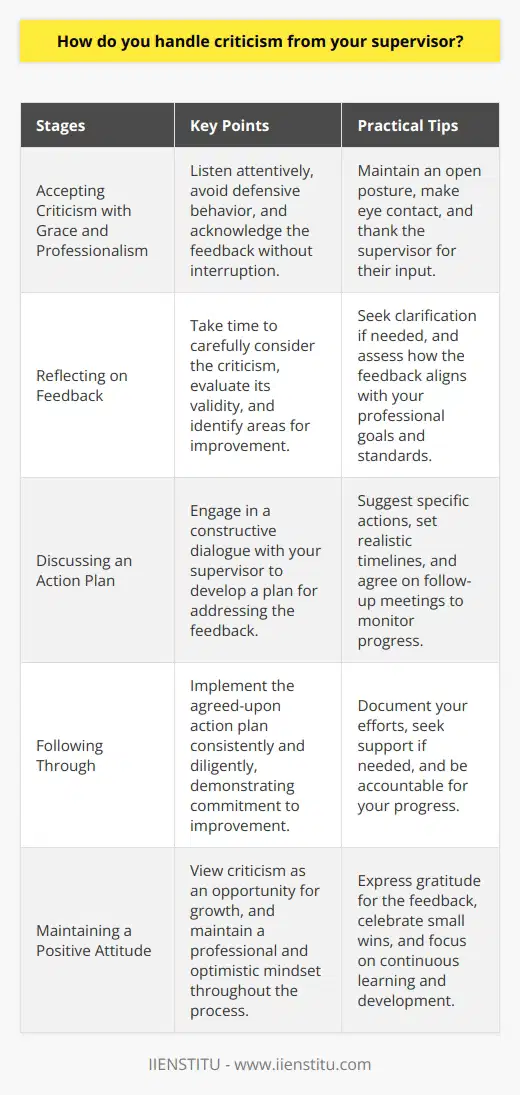 How do you handle criticism from your supervisor?

| Stages | Key Points | Practical Tips |
|---|---|---|
| Accepting Criticism with Grace and Professionalism | Listen attentively, avoid defensive behavior, and acknowledge the feedback without interruption. | Maintain an open posture, make eye contact, and thank the supervisor for their input. |
| Reflecting on Feedback | Take time to carefully consider the criticism, evaluate its validity, and identify areas for improvement. | Seek clarification if needed, and assess how the feedback aligns with your professional goals and standards. |
| Discussing an Action Plan | Engage in a constructive dialogue with your supervisor to develop a plan for addressing the feedback. | Suggest specific actions, set realistic timelines, and agree on follow-up meetings to monitor progress. |
| Following Through | Implement the agreed-upon action plan consistently and diligently, demonstrating commitment to improvement. | Document your efforts, seek support if needed, and be accountable for your progress. |
| Maintaining a Positive Attitude | View criticism as an opportunity for growth, and maintain a professional and optimistic mindset throughout the process. | Express gratitude for the feedback, celebrate small wins, and focus on continuous learning and development. |

IIENSTITU - www.iienstitu.com